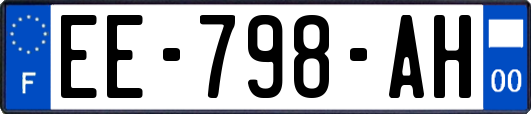 F
EE-798-AH
00